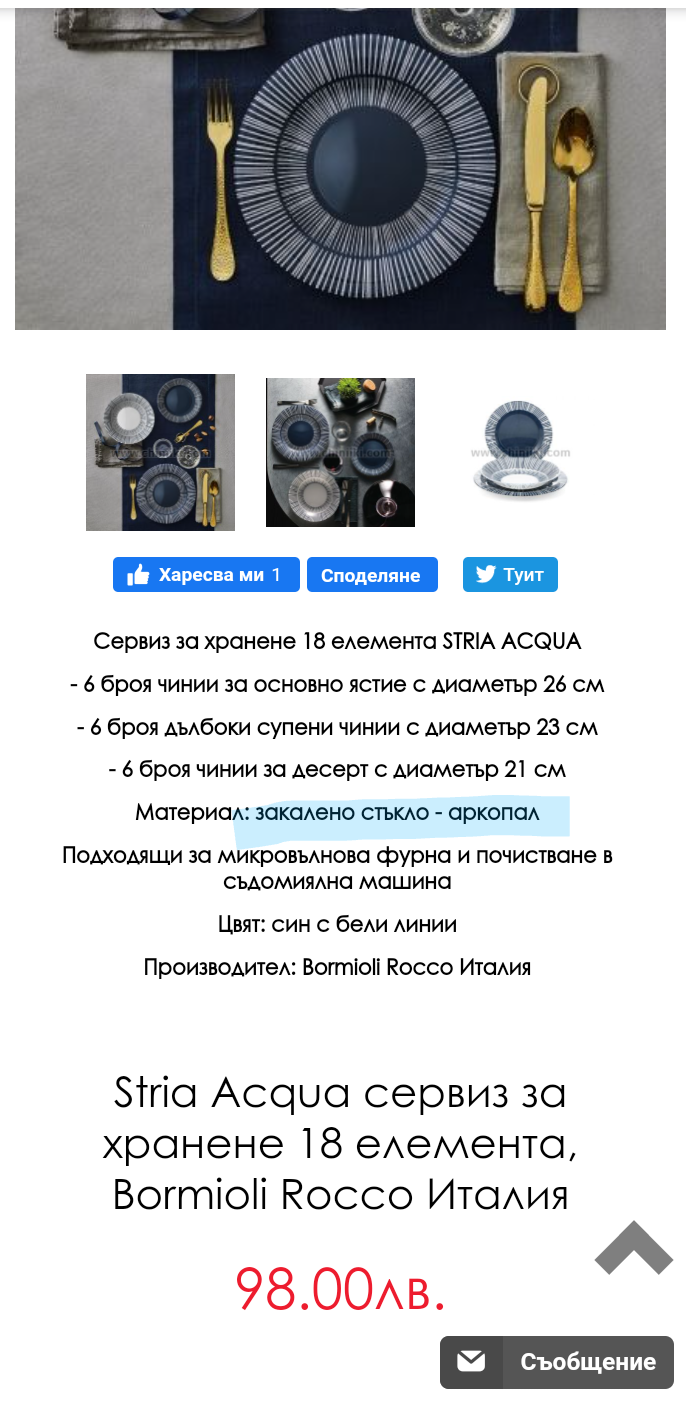 Харесва ми 1 Споделяне Туит

Сервиз за хранене 18 елемента STRIA ACQUA

- 6 броя чинии за основно ястие с диаметър 26 см

- 6 броя дълбоки супени чинии с диаметър 23 см

- 6 броя чинии за десерт с диаметър 21 см

Материал: закалено стъкло - аркопал

Подходящи за микровълнова фурна и почистване в съдомиялна машина

Цвят: син с бели линии

Производител: Bormioli Rocco Италия

Stria Acqua сервиз за хранене 18 елемента, Bormioli Rocco Италия

98.00лв.

Съобщение